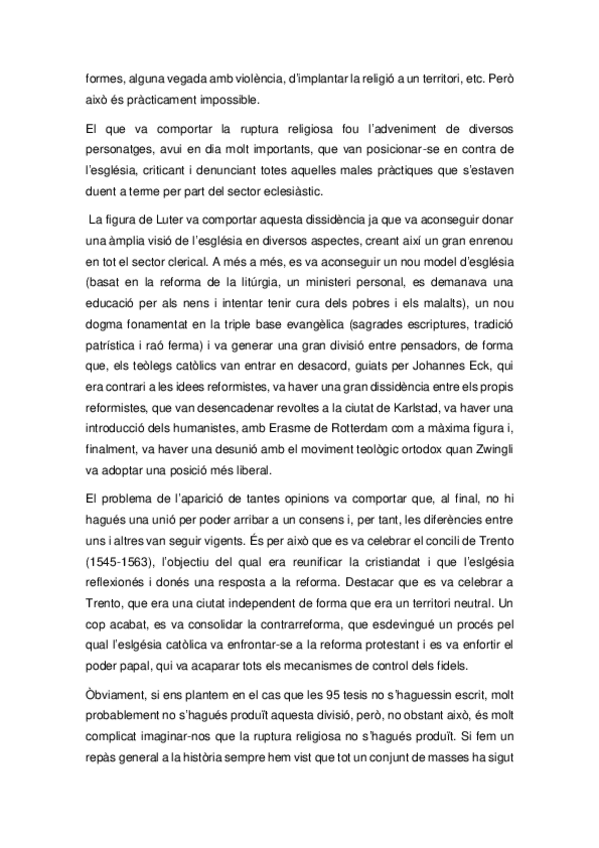 formes, alguna vegada amb violència, d'implantar la religió a un territori, etc. Però això és pràcticament impossible.

El que va comportar la ruptura religiosa fou l'adveniment de diversos personatges, avui en dia molt importants, que van posicionar-se en contra de l'església, criticant i denunciant totes aquelles males pràctiques que s'estaven duent a terme per part del sector eclesiàstic.

La figura de Luter va comportar aquesta dissidència ja que va aconseguir donar una àmplia visió de l'església en diversos aspectes, creant així un gran enrenou en tot el sector clerical. A més a més, es va aconseguir un nou model d'església (basat en la reforma de la litúrgia, un ministeri personal, es demanava una educació per als nens i intentar tenir cura dels pobres i els malalts), un nou dogma fonamentat en la triple base evangèlica (sagrades escriptures, tradició patrística i raó ferma) i va generar una gran divisió entre pensadors, de forma que, els teòlegs catòlics van entrar en desacord, guiats per Johannes Eck, qui era contrari a les idees reformistes, va haver una gran dissidència entre els propis reformistes, que van desencadenar revoltes a la ciutat de Karlstad, va haver una introducció dels humanistes, amb Erasme de Rotterdam com a màxima figura i, finalment, va haver una desunió amb el moviment teològic ortodox quan Zwingli va adoptar una posició més liberal.

El problema de l'aparició de tantes opinions va comportar que, al final, no hi hagués una unió per poder arribar a un consens i, per tant, les diferències entre uns i altres van seguir vigents. És per això que es va celebrar el concili de Trento (1545-1563), l'objectiu del qual era reunificar la cristiandat i que l'eslgésia reflexionés i donés una resposta a la reforma. Destacar que es va celebrar a Trento, que era una ciutat independent de forma que era un territori neutral. Un cop acabat, es va consolidar la contrarreforma, que esdevingué un procés pel qual l'eslgésia catòlica va enfrontar-se a la reforma protestant i es va enfortir el poder papal, qui va acaparar tots els mecanismes de control dels fidels.

Òbviament, si ens plantem en el cas que les 95 tesis no s'haguessin escrit, molt probablement no s'hagués produït aquesta divisió, però, no obstant això, és molt complicat imaginar-nos que la ruptura religiosa no s'hagués produït. Si fem un repàs general a la història sempre hem vist que tot un conjunt de masses ha sigut